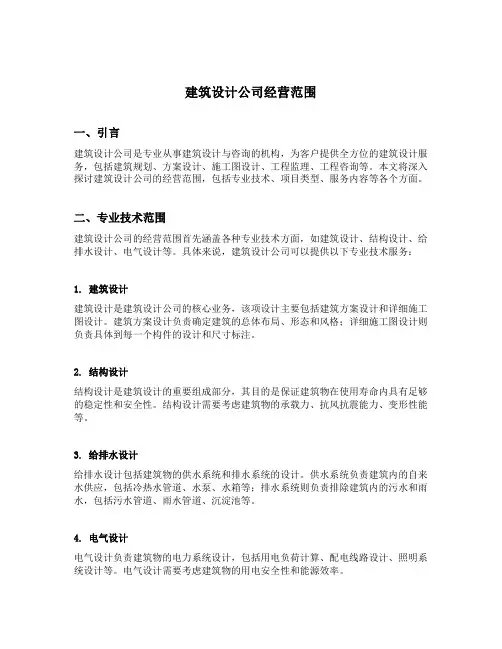 建筑设计公司经营范围

一、引言

建筑设计公司是专业从事建筑设计与咨询的机构，为客户提供全方位的建筑设计服务，包括建筑规划、方案设计、施工图设计、工程监理、工程咨询等。本文将深入探讨建筑设计公司的经营范围，包括专业技术、项目类型、服务内容等各个方面。

二、专业技术范围

建筑设计公司的经营范围首先涵盖各种专业技术方面，如建筑设计、结构设计、给排水设计、电气设计等。具体来说，建筑设计公司可以提供以下专业技术服务：

1. 建筑设计

建筑设计是建筑设计公司的核心业务，该项设计主要包括建筑方案设计和详细施工图设计。建筑方案设计负责确定建筑的总体布局、形态和风格；详细施工图设计则负责具体到每一个构件的设计和尺寸标注。

2. 结构设计

结构设计是建筑设计的重要组成部分，其目的是保证建筑物在使用寿命内具有足够的稳定性和安全性。结构设计需要考虑建筑物的承载力、抗风抗震能力、变形性能等。

3. 给排水设计

给排水设计包括建筑物的供水系统和排水系统的设计。供水系统负责建筑内的自来水供应，包括冷热水管道、水泵、水箱等；排水系统则负责排除建筑内的污水和雨水，包括污水管道、雨水管道、沉淀池等。

4. 电气设计

电气设计负责建筑物的电力系统设计，包括用电负荷计算、配电线路设计、照明系统设计等。电气设计需要考虑建筑物的用电安全性和能源效率。